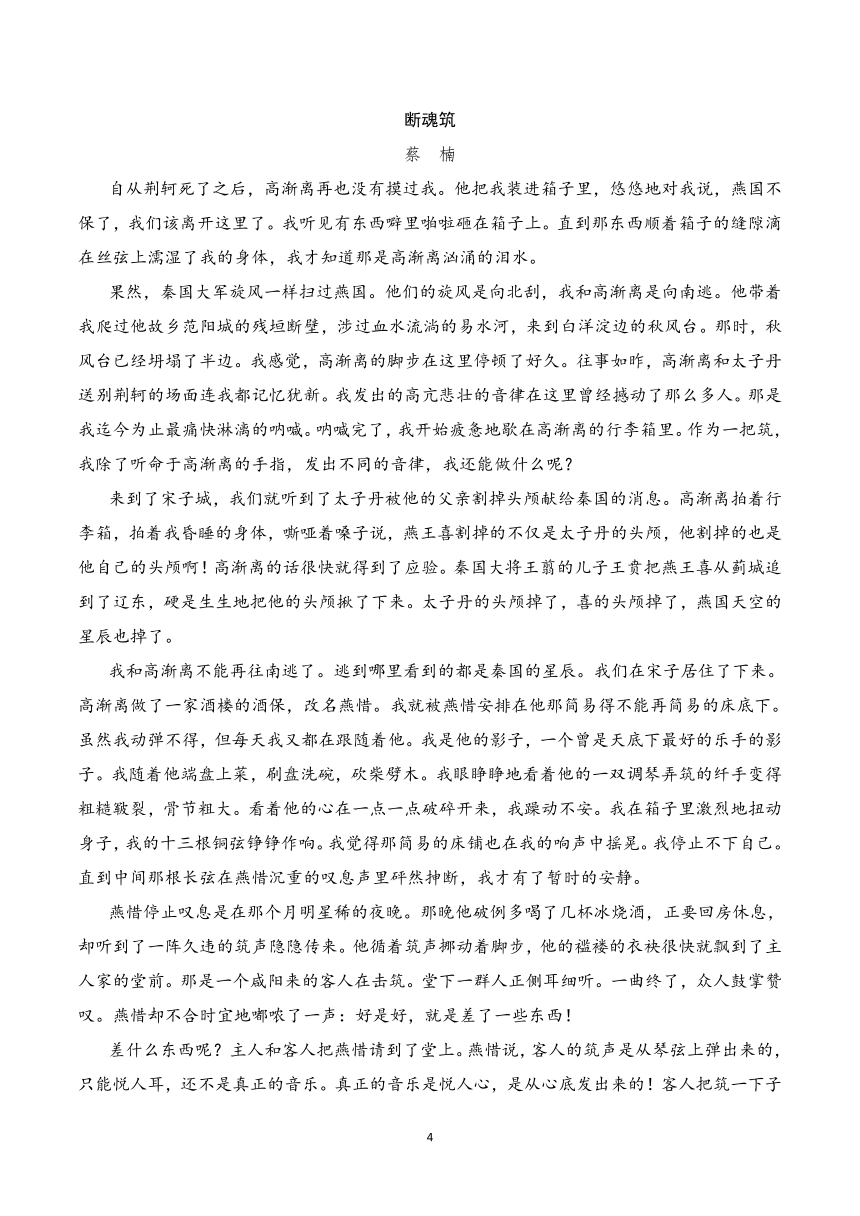 断魂筑

蔡　楠

自从荆轲死了之后，高渐离再也没有摸过我。他把我装进箱子里，悠悠地对我说，燕国不保了，我们该离开这里了。我听见有东西噼里啪啦砸在箱子上。直到那东西顺着箱子的缝隙滴在丝弦上濡湿了我的身体，我才知道那是高渐离汹涌的泪水。

果然，秦国大军旋风一样扫过燕国。他们的旋风是向北刮，我和高渐离是向南逃。他带着我爬过他故乡范阳城的残垣断壁，涉过血水流淌的易水河，来到白洋淀边的秋风台。那时，秋风台已经坍塌了半边。我感觉，高渐离的脚步在这里停顿了好久。往事如昨，高渐离和太子丹送别荆轲的场面连我都记忆犹新。我发出的高亢悲壮的音律在这里曾经撼动了那么多人。那是我迄今为止最痛快淋漓的呐喊。呐喊完了，我开始疲惫地歇在高渐离的行李箱里。作为一把筑，我除了听命于高渐离的手指，发出不同的音律，我还能做什么呢？

来到了宋子城，我们就听到了太子丹被他的父亲割掉头颅献给秦国的消息。高渐离拍着行李箱，拍着我昏睡的身体，嘶哑着嗓子说，燕王喜割掉的不仅是太子丹的头颅，他割掉的也是他自己的头颅啊！高渐离的话很快就得到了应验。秦国大将王翦的儿子王贲把燕王喜从蓟城追到了辽东，硬是生生地把他的头颅揪了下来。太子丹的头颅掉了，喜的头颅掉了，燕国天空的星辰也掉了。

我和高渐离不能再往南逃了。逃到哪里看到的都是秦国的星辰。我们在宋子居住了下来。高渐离做了一家酒楼的酒保，改名燕惜。我就被燕惜安排在他那简易得不能再简易的床底下。虽然我动弹不得，但每天我又都在跟随着他。我是他的影子，一个曾是天底下最好的乐手的影子。我随着他端盘上菜，刷盘洗碗，砍柴劈木。我眼睁睁地看着他的一双调琴弄筑的纤手变得粗糙皲裂，骨节粗大。看着他的心在一点一点破碎开来，我躁动不安。我在箱子里激烈地扭动身子，我的十三根铜弦铮铮作响。我觉得那简易的床铺也在我的响声中摇晃。我停止不下自己。直到中间那根长弦在燕惜沉重的叹息声里砰然抻断，我才有了暂时的安静。

燕惜停止叹息是在那个月明星稀的夜晚。那晚他破例多喝了几杯冰烧酒，正要回房休息，却听到了一阵久违的筑声隐隐传来。他循着筑声挪动着脚步，他的褴褛的衣袂很快就飘到了主人家的堂前。那是一个咸阳来的客人在击筑。堂下一群人正侧耳细听。一曲终了，众人鼓掌赞叹。燕惜却不合时宜地嘟哝了一声：好是好，就是差了一些东西！

差什么东西呢？主人和客人把燕惜请到了堂上。燕惜说，客人的筑声是从琴弦上弹出来的，只能悦人耳，还不是真正的音乐。真正的音乐是悦人心，是从心底发出来的！客人把筑一下子

4